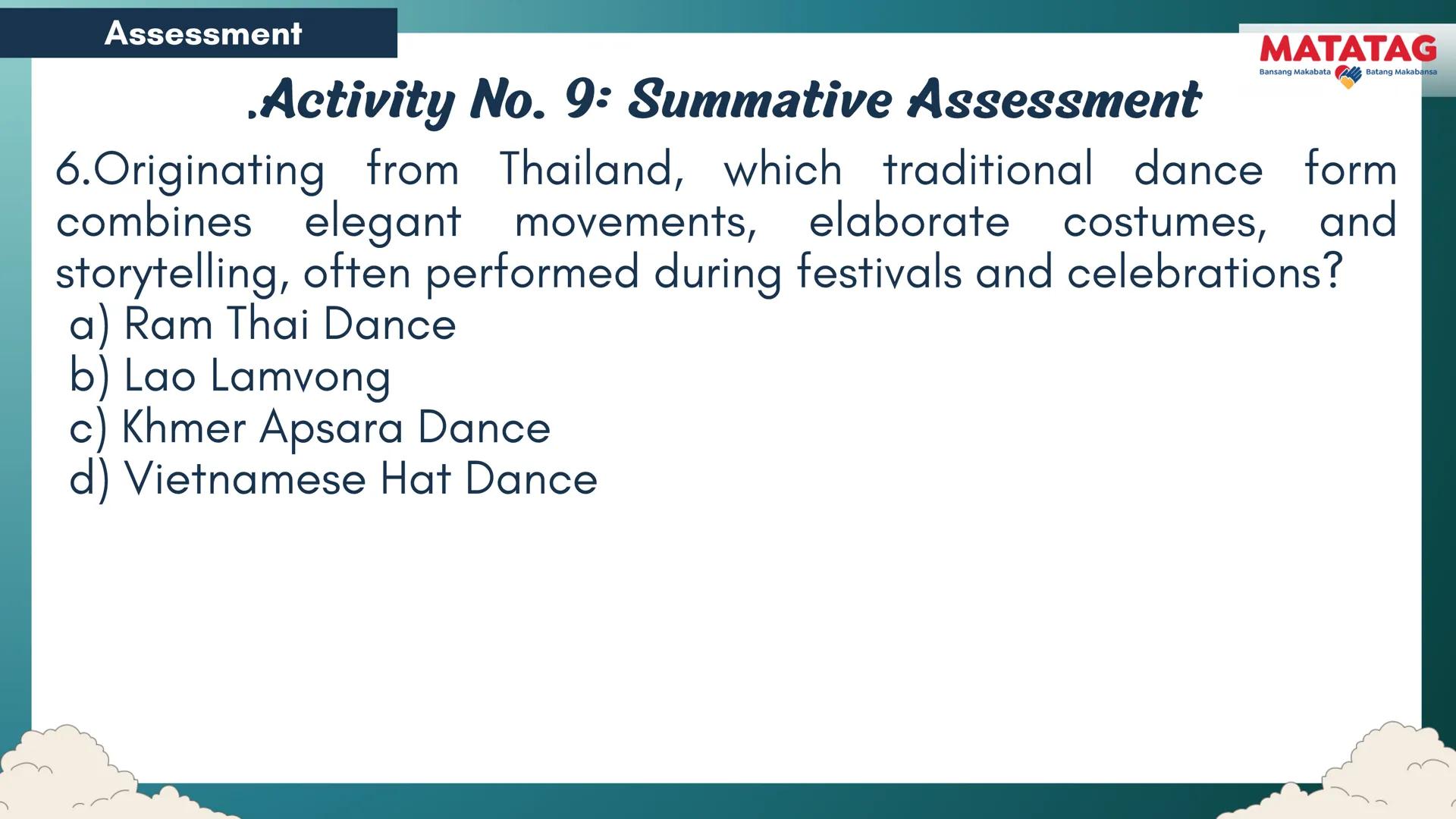 Assessment

MATATAG
Bansang Makabata Batang Makabansa

.Activity No. 9: Summative Assessment

6.Originating from Thailand, which traditional dance form combines elegant movements, elaborate costumes, and storytelling, often performed during festivals and celebrations?
a) Ram Thai Dance
b) Lao Lamvong
c) Khmer Apsara Dance
d) Vietnamese Hat Dance